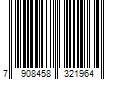 7 908458 321964